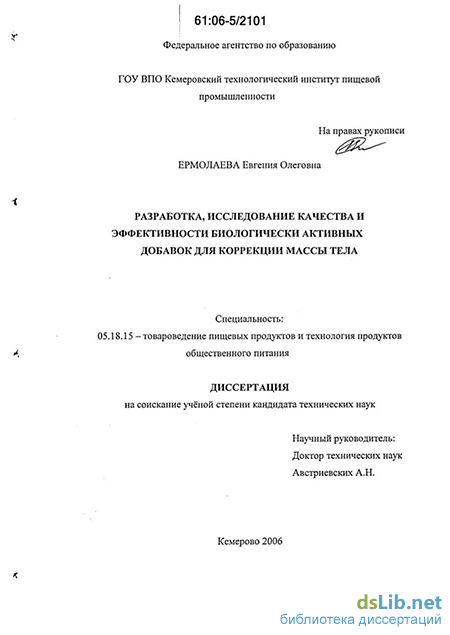 61:06-5/2101

Федеральное агентство по образованию

ГОУ ВПО Кемеровский технологический институт пищевой промышленности

На правах рукописи

ЕРМОЛАЕВА Евгения Олеговна

РАЗРАБОТКА, ИССЛЕДОВАНИЕ КАЧЕСТВА И ЭФФЕКТИВНОСТИ БИОЛОГИЧЕСКИ АКТИВНЫХ ДОБАВОК ДЛЯ КОРРЕКЦИИ МАССЫ ТЕЛА

Специальность:
05.18.15 – товароведение пищевых продуктов и технология продуктов общественного питания

ДИССЕРТАЦИЯ
на соискание учёной степени кандидата технических наук

Научный руководитель:
Доктор технических наук
Австриевских А.Н.

Кемерово 2006

dsLib.net
библиотека диссертаций